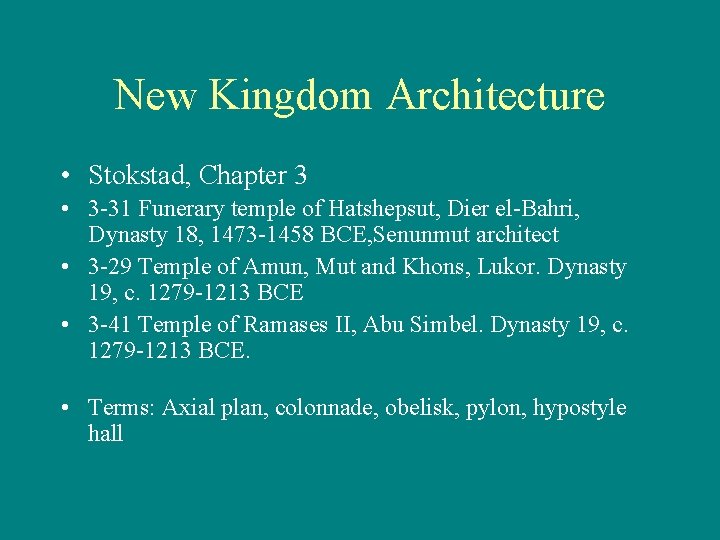 New Kingdom Architecture

• Stokstad, Chapter 3
• 3-31 Funerary temple of Hatshepsut, Dier el-Bahri, Dynasty 18, 1473-1458 BCE,Senunmut architect
• 3-29 Temple of Amun, Mut and Khons, Lukor. Dynasty 19, c. 1279-1213 BCE
• 3-41 Temple of Ramases II, Abu Simbel. Dynasty 19, c. 1279-1213 BCE.

• Terms: Axial plan, colonnade, obelisk, pylon, hypostyle hall